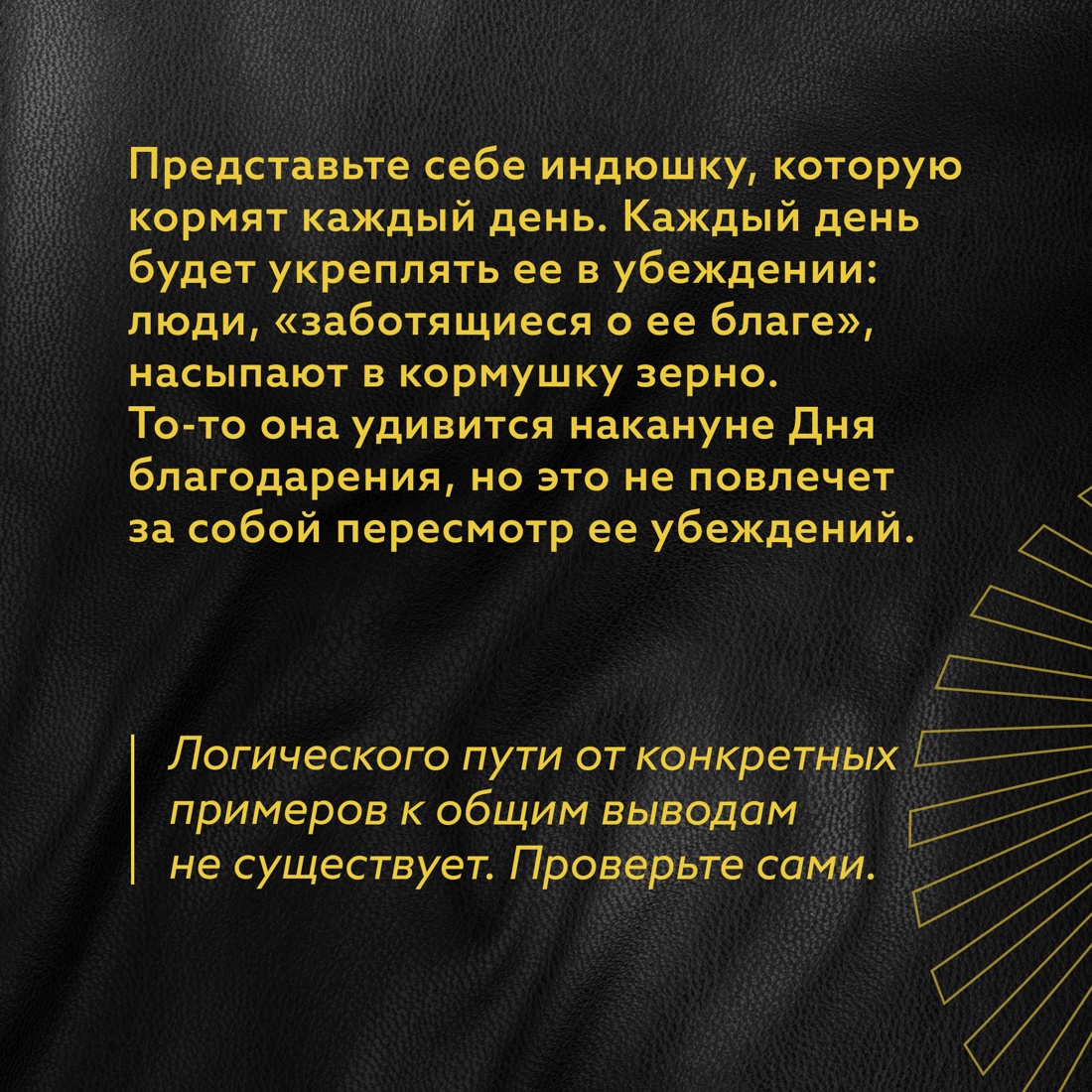 Представьте себе индюшку, которую кормят каждый день. Каждый день будет укреплять ее в убеждении: люди, «заботящиеся о ее благе», насыпают в кормушку зерно. То-то она удивится накануне Дня благодарения, но это не повлечет за собой пересмотр ее убеждений.

Логического пути от конкретных примеров к общим выводам не существует. Проверьте сами.